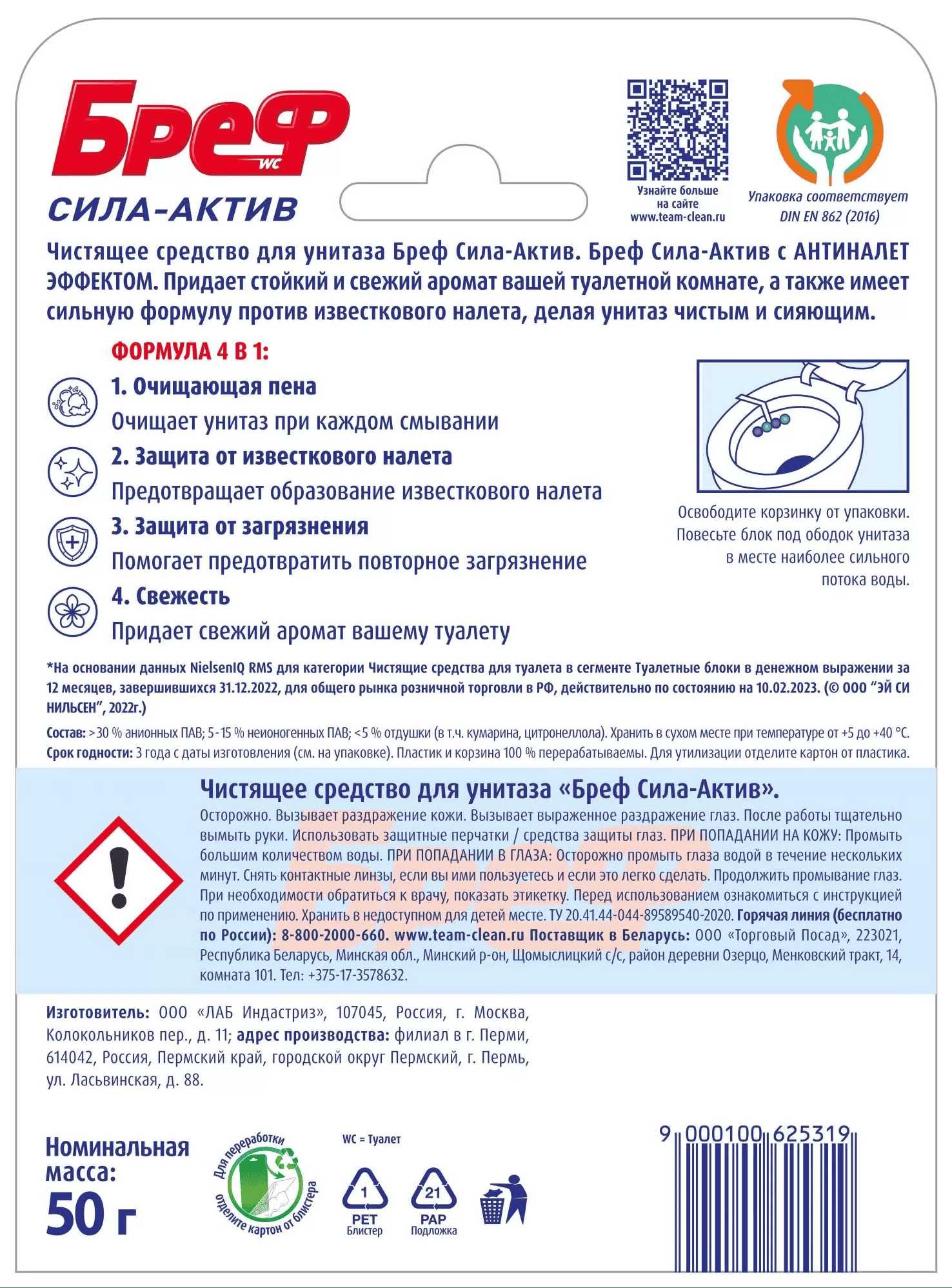 Бреф WC
СИЛА-АКТИВ

Узнайте больше на сайте www.team-clean.ru

Упаковка соответствует DIN EN 862 (2016)

Чистящее средство для унитаза Бреф Сила-Актив. Бреф Сила-Актив с АНТИНАЛЕТ ЭФФЕКТОМ. Придает стойкий и свежий аромат вашей туалетной комнате, а также имеет сильную формулу против известкового налета, делая унитаз чистым и сияющим.

ФОРМУЛА 4 В 1:

1. Очищающая пена
Очищает унитаз при каждом смывании

2. Защита от известкового налета
Предотвращает образование известкового налета

3. Защита от загрязнения
Помогает предотвратить повторное загрязнение

4. Свежесть
Придает свежий аромат вашему туалету

Освободите корзинку от упаковки. Повесьте блок под ободок унитаза в месте наиболее сильного потока воды.

*На основании данных NielsenIQ RMS для категории Чистящие средства для туалета в сегменте Туалетные блоки в денежном выражении за 12 месяцев, завершившихся 31.12.2022, для общего рынка розничной торговли в РФ, действительно по состоянию на 10.02.2023. (© ООО "ЭЙ СИ НИЛЬСЕН", 2022г.)

Состав: >30 % анионных ПАВ; 5-15 % неионогенных ПАВ; <5 % отдушки (в т.ч. кумарина, цитронеллола). Хранить в сухом месте при температуре от +5 до +40 °С.
Срок годности: 3 года с даты изготовления (см. на упаковке). Пластик и корзина 100 % перерабатываемы. Для утилизации отделите картон от пластика.

Чистящее средство для унитаза «Бреф Сила-Актив».
Осторожно. Вызывает раздражение кожи. Вызывает выраженное раздражение глаз. После работы тщательно вымыть руки. Использовать защитные перчатки / средства защиты глаз. ПРИ ПОПАДАНИИ НА КОЖУ: Промыть большим количеством воды. ПРИ ПОПАДАНИИ В ГЛАЗА: Осторожно промыть глаза водой в течение нескольких минут. Снять контактные линзы, если вы ими пользуетесь и если это легко сделать. Продолжить промывание глаз. При необходимости обратиться к врачу, показать этикетку. Перед использованием ознакомиться с инструкцией по применению. Хранить в недоступном для детей месте. ТУ 20.41.44-044-89589540-2020. Горячая линия (бесплатно по России): 8-800-2000-660. www.team-clean.ru Поставщик в Беларусь: ООО «Торговый Посад», 223021, Республика Беларусь, Минская обл., Минский р-он, Щомыслицкий с/с, район деревни Озерцо, Менковский тракт, 14, комната 101. Тел: +375-17-3578632.

Изготовитель: ООО «ЛАБ Индастриз», 107045, Россия, г. Москва, Колокольников пер., д. 11; адрес производства: филиал в г. Перми, 614042, Россия, Пермский край, городской округ Пермский, г. Пермь, ул. Ласьвинская, д. 88.

Номинальная масса:
50 г

Для переработки отделите картон от блистера

WC = Туалет

1 PET Блистер

21 PAP Подложка

9 000100 625319